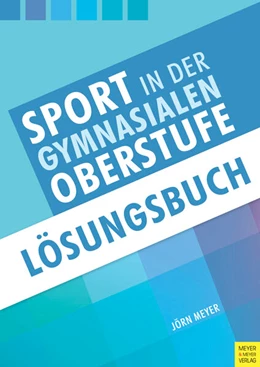 SPORT IN DER GYMNASIALEN OBERSTUFE

LÖSUNGSBUCH

JÖRN MEYER

MEYER & MEYER VERLAG